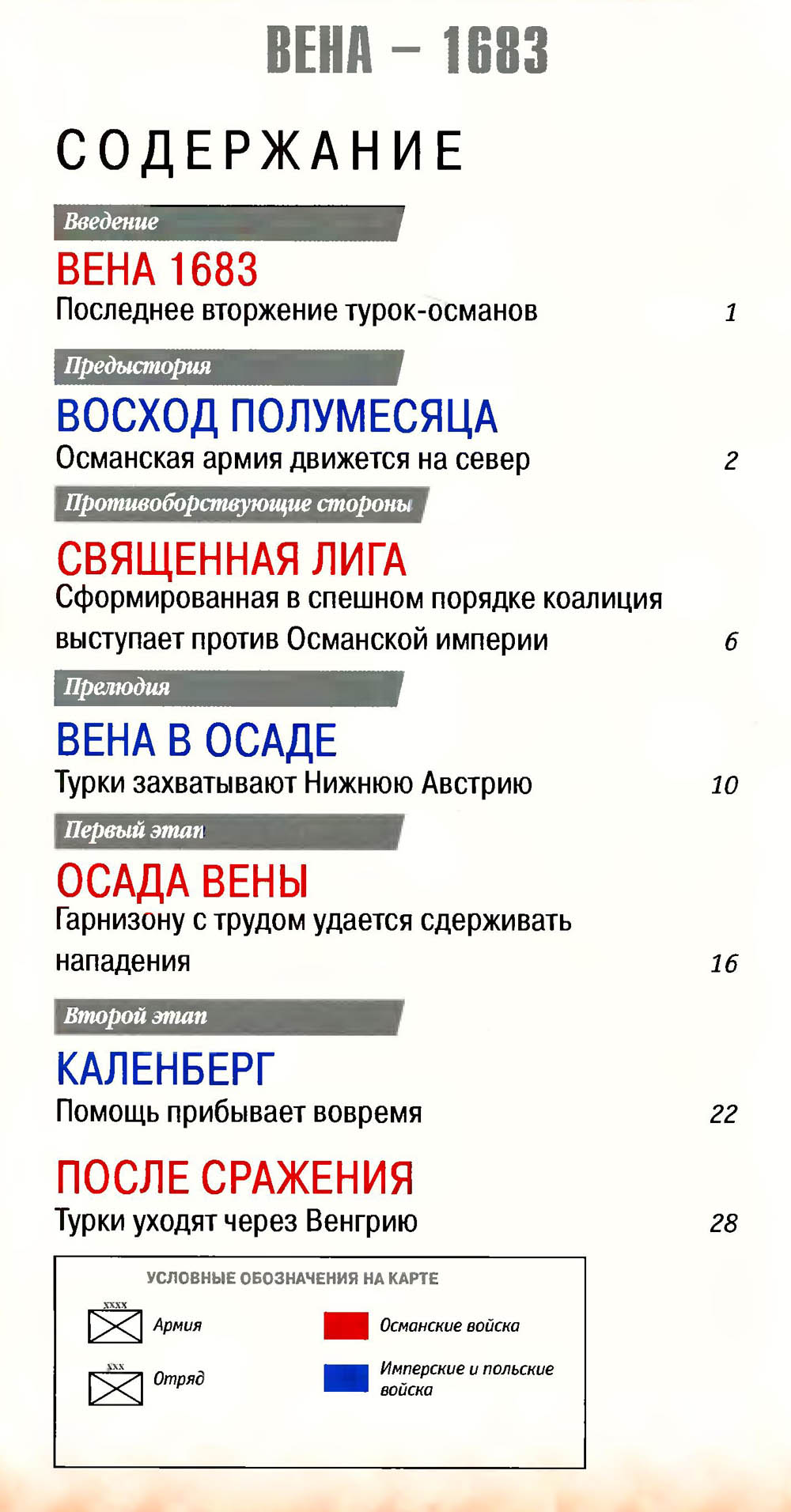 ВЕНА – 1683

СОДЕРЖАНИЕ

Введение

ВЕНА 1683
Последнее вторжение турок-османов 1

Предыстория

ВОСХОД ПОЛУМЕСЯЦА
Османская армия движется на север 2

Противоборствующие стороны

СВЯЩЕННАЯ ЛИГА
Сформированная в спешном порядке коалиция выступает против Османской империи 6

Прелюдия

ВЕНА В ОСАДЕ
Турки захватывают Нижнюю Австрию 10

Первый этап

ОСАДА ВЕНЫ
Гарнизону с трудом удается сдерживать нападения 16

Второй этап

КАЛЕНБЕРГ
Помощь прибывает вовремя 22

ПОСЛЕ СРАЖЕНИЯ
Турки уходят через Венгрию 28

УСЛОВНЫЕ ОБОЗНАЧЕНИЯ НА КАРТЕ

XXXX
Армия

XXX
Отряд

Османские войска

Имперские и польские войска